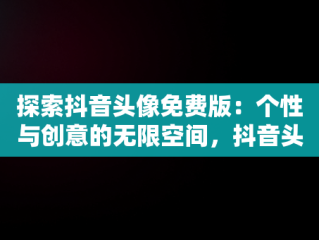 探索抖音头像免费版：个性与创意的无限空间，抖音头